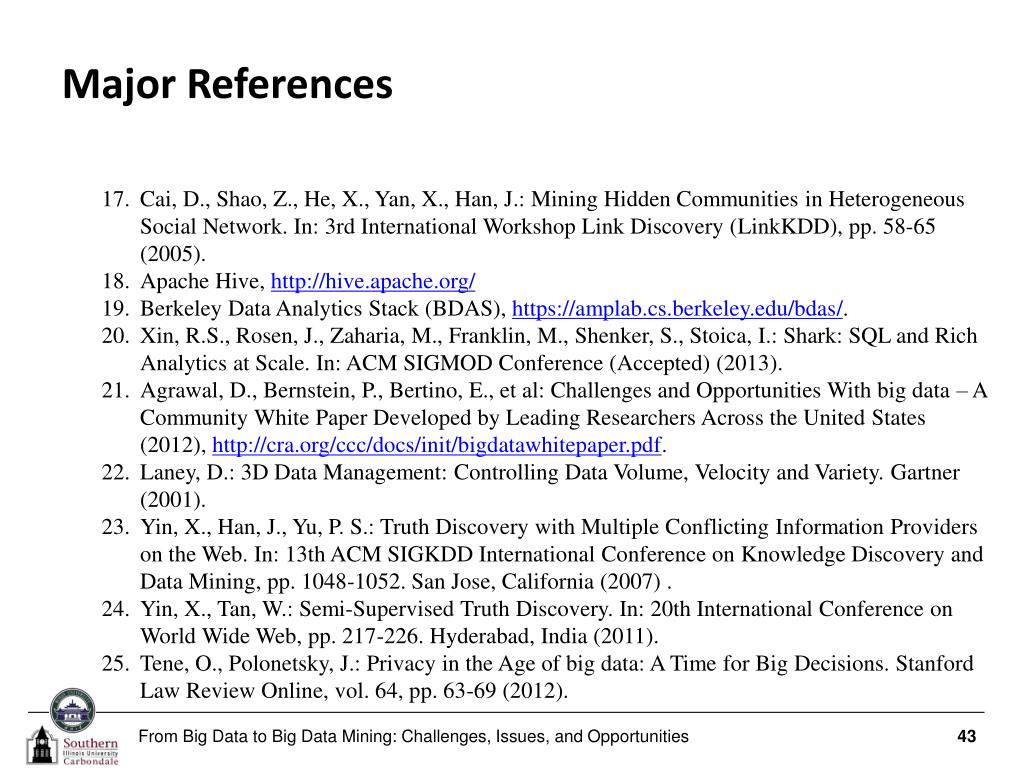 Major References

17. Cai, D., Shao, Z., He, X., Yan, X., Han, J.: Mining Hidden Communities in Heterogeneous Social Network. In: 3rd International Workshop Link Discovery (LinkKDD), pp. 58-65 (2005).
18. Apache Hive, http://hive.apache.org/
19. Berkeley Data Analytics Stack (BDAS), https://amplab.cs.berkeley.edu/bdas/.
20. Xin, R.S., Rosen, J., Zaharia, M., Franklin, M., Shenker, S., Stoica, I.: Shark: SQL and Rich Analytics at Scale. In: ACM SIGMOD Conference (Accepted) (2013).
21. Agrawal, D., Bernstein, P., Bertino, E., et al: Challenges and Opportunities With big data – A Community White Paper Developed by Leading Researchers Across the United States (2012), http://cra.org/ccc/docs/init/bigdatawhitepaper.pdf.
22. Laney, D.: 3D Data Management: Controlling Data Volume, Velocity and Variety. Gartner (2001).
23. Yin, X., Han, J., Yu, P. S.: Truth Discovery with Multiple Conflicting Information Providers on the Web. In: 13th ACM SIGKDD International Conference on Knowledge Discovery and Data Mining, pp. 1048-1052. San Jose, California (2007) .
24. Yin, X., Tan, W.: Semi-Supervised Truth Discovery. In: 20th International Conference on World Wide Web, pp. 217-226. Hyderabad, India (2011).
25. Tene, O., Polonetsky, J.: Privacy in the Age of big data: A Time for Big Decisions. Stanford Law Review Online, vol. 64, pp. 63-69 (2012).

Southern Illinois University Carbondale

From Big Data to Big Data Mining: Challenges, Issues, and Opportunities

43